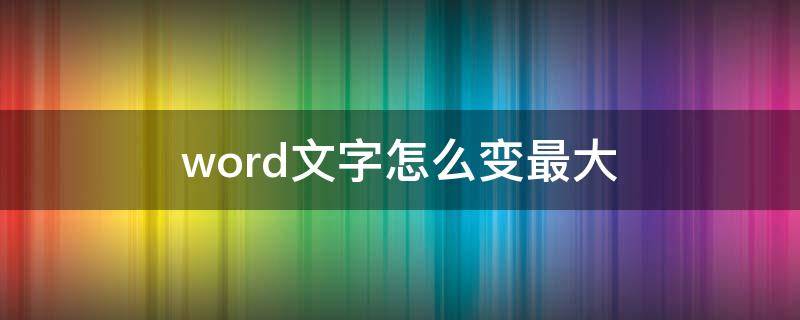 word文字怎么变最大